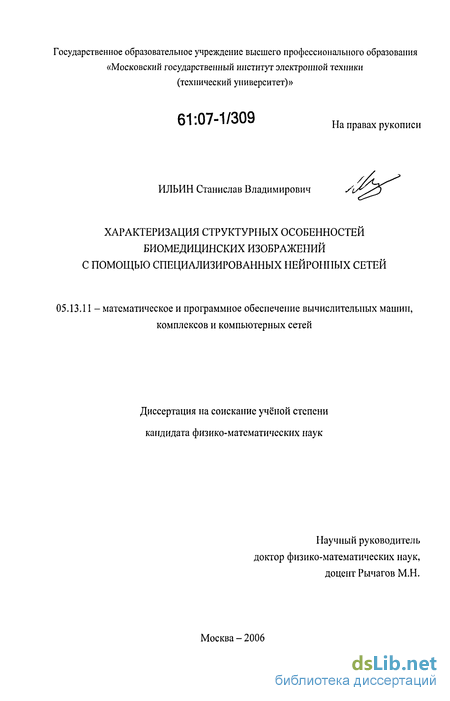 Государственное образовательное учреждение высшего профессионального образования «Московский государственный институт электронной техники (технический университет)»

61:07-1/309

На правах рукописи

ИЛЬИН Станислав Владимирович

ХАРАКТЕРИЗАЦИЯ СТРУКТУРНЫХ ОСОБЕННОСТЕЙ БИОМЕДИЦИНСКИХ ИЗОБРАЖЕНИЙ С ПОМОЩЬЮ СПЕЦИАЛИЗИРОВАННЫХ НЕЙРОННЫХ СЕТЕЙ

05.13.11 – математическое и программное обеспечение вычислительных машин, комплексов и компьютерных сетей

Диссертация на соискание учёной степени

кандидата физико-математических наук

Научный руководитель
доктор физико-математических наук,
доцент Рычагов М.Н.

Москва – 2006

dsLib.net
библиотека диссертаций